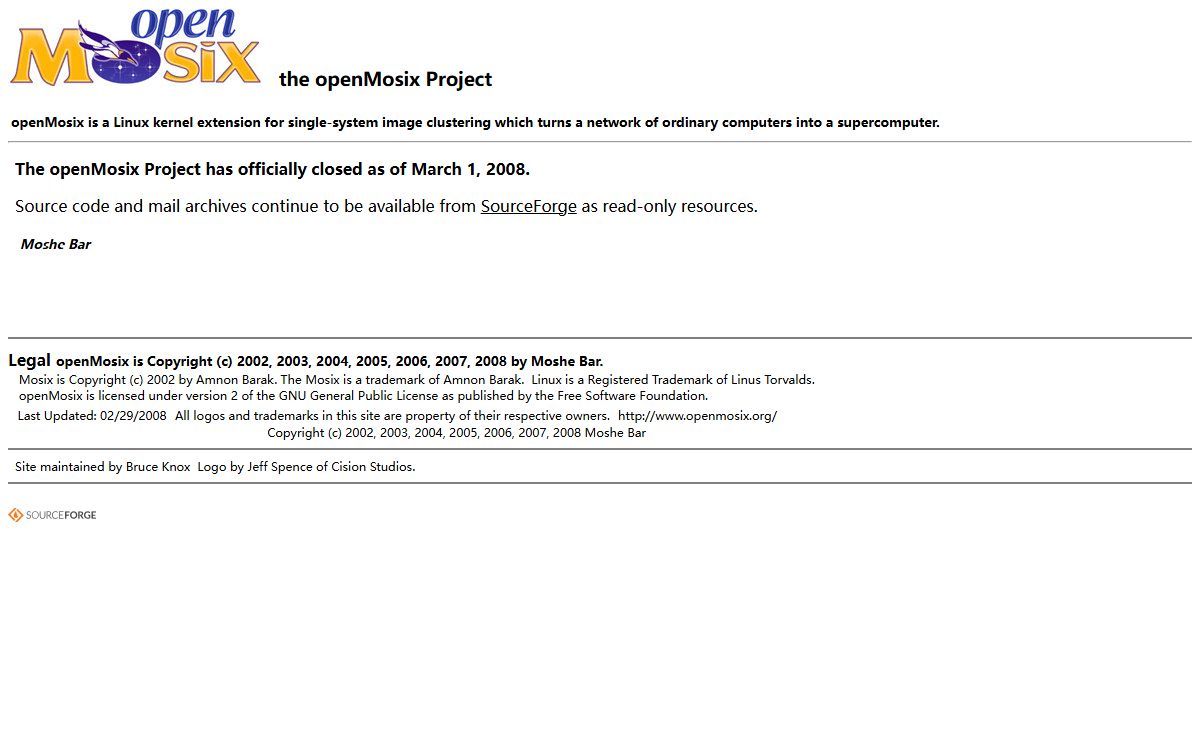 open MOSIX the openMosix Project

openMosix is a Linux kernel extension for single-system image clustering which turns a network of ordinary computers into a supercomputer.

The openMosix Project has officially closed as of March 1, 2008.

Source code and mail archives continue to be available from SourceForge as read-only resources.

Moshe Bar

Legal openMosix is Copyright (c) 2002, 2003, 2004, 2005, 2006, 2007, 2008 by Moshe Bar.
Mosix is Copyright (c) 2002 by Amnon Barak. The Mosix is a trademark of Amnon Barak. Linux is a Registered Trademark of Linus Torvalds.
openMosix is licensed under version 2 of the GNU General Public License as published by the Free Software Foundation.
Last Updated: 02/29/2008 All logos and trademarks in this site are property of their respective owners. http://www.openmosix.org/
Copyright (c) 2002, 2003, 2004, 2005, 2006, 2007, 2008 Moshe Bar

Site maintained by Bruce Knox Logo by Jeff Spence of Cision Studios.

SOURCEFORGE